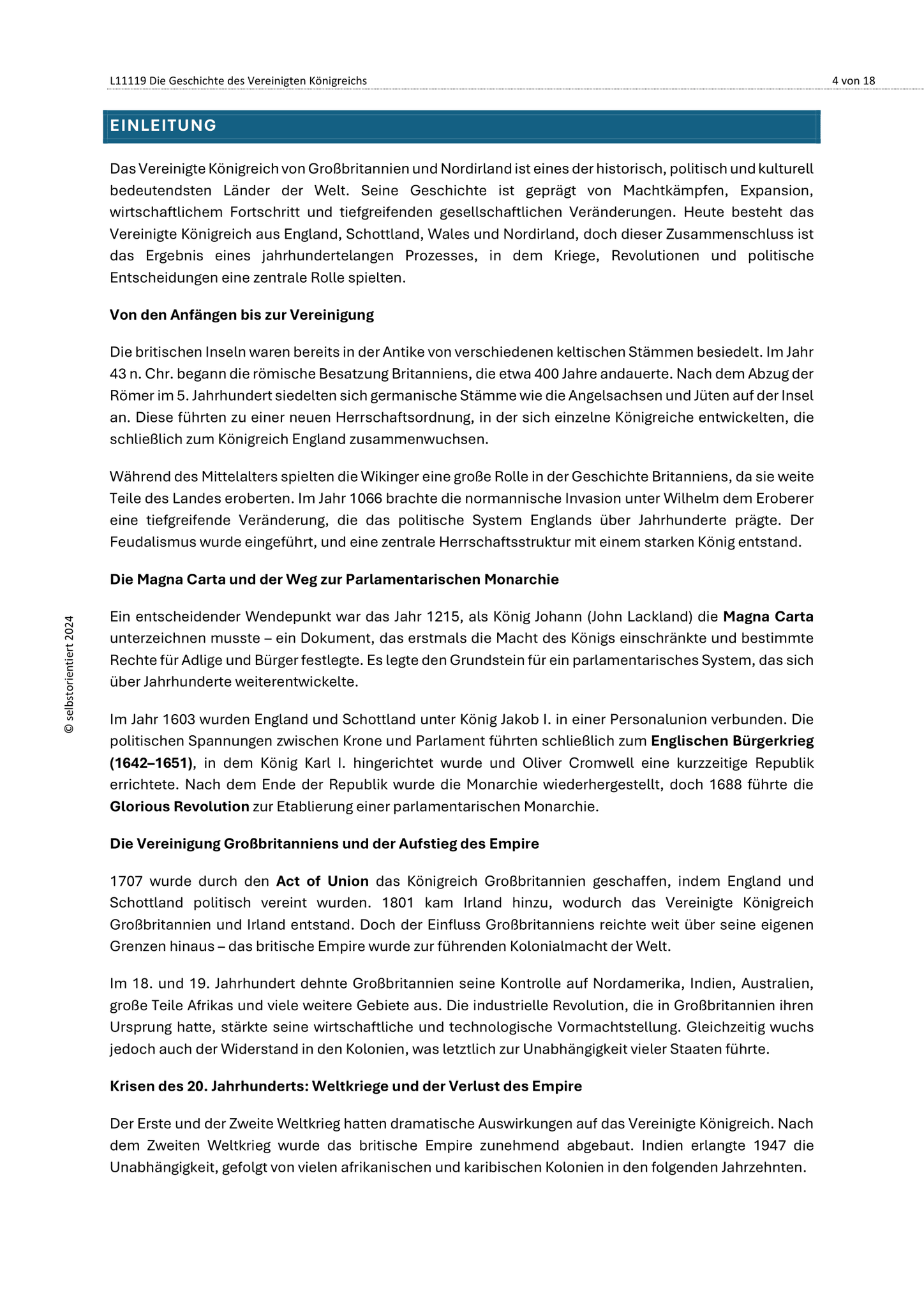 L11119 Die Geschichte des Vereinigten Königreichs

4 von 18

EINLEITUNG

Das Vereinigte Königreich von Großbritannien und Nordirland ist eines der historisch, politisch und kulturell bedeutendsten Länder der Welt. Seine Geschichte ist geprägt von Machtkämpfen, Expansion, wirtschaftlichem Fortschritt und tiefgreifenden gesellschaftlichen Veränderungen. Heute besteht das Vereinigte Königreich aus England, Schottland, Wales und Nordirland, doch dieser Zusammenschluss ist das Ergebnis eines jahrhundertelangen Prozesses, in dem Kriege, Revolutionen und politische Entscheidungen eine zentrale Rolle spielten.

Von den Anfängen bis zur Vereinigung

Die britischen Inseln waren bereits in der Antike von verschiedenen keltischen Stämmen besiedelt. Im Jahr 43 n. Chr. begann die römische Besatzung Britanniens, die etwa 400 Jahre andauerte. Nach dem Abzug der Römer im 5. Jahrhundert siedelten sich germanische Stämme wie die Angelsachsen und Jüten auf der Insel an. Diese führten zu einer neuen Herrschaftsordnung, in der sich einzelne Königreiche entwickelten, die schließlich zum Königreich England zusammenwuchsen.

Während des Mittelalters spielten die Wikinger eine große Rolle in der Geschichte Britanniens, da sie weite Teile des Landes eroberten. Im Jahr 1066 brachte die normannische Invasion unter Wilhelm dem Eroberer eine tiefgreifende Veränderung, die das politische System Englands über Jahrhunderte prägte. Der Feudalismus wurde eingeführt, und eine zentrale Herrschaftsstruktur mit einem starken König entstand.

Die Magna Carta und der Weg zur Parlamentarischen Monarchie

Ein entscheidender Wendepunkt war das Jahr 1215, als König Johann (John Lackland) die Magna Carta unterzeichnen musste – ein Dokument, das erstmals die Macht des Königs einschränkte und bestimmte Rechte für Adlige und Bürger festlegte. Es legte den Grundstein für ein parlamentarisches System, das sich über Jahrhunderte weiterentwickelte.

Im Jahr 1603 wurden England und Schottland unter König Jakob I. in einer Personalunion verbunden. Die politischen Spannungen zwischen Krone und Parlament führten schließlich zum Englischen Bürgerkrieg (1642–1651), in dem König Karl I. hingerichtet wurde und Oliver Cromwell eine kurzzeitige Republik errichtete. Nach dem Ende der Republik wurde die Monarchie wiederhergestellt, doch 1688 führte die Glorious Revolution zur Etablierung einer parlamentarischen Monarchie.

Die Vereinigung Großbritanniens und der Aufstieg des Empire

1707 wurde durch den Act of Union das Königreich Großbritannien geschaffen, indem England und Schottland politisch vereint wurden. 1801 kam Irland hinzu, wodurch das Vereinigte Königreich Großbritannien und Irland entstand. Doch der Einfluss Großbritanniens reichte weit über seine eigenen Grenzen hinaus – das britische Empire wurde zur führenden Kolonialmacht der Welt.

Im 18. und 19. Jahrhundert dehnte Großbritannien seine Kontrolle auf Nordamerika, Indien, Australien, große Teile Afrikas und viele weitere Gebiete aus. Die industrielle Revolution, die in Großbritannien ihren Ursprung hatte, stärkte seine wirtschaftliche und technologische Vormachtstellung. Gleichzeitig wuchs jedoch auch der Widerstand in den Kolonien, was letztlich zur Unabhängigkeit vieler Staaten führte.

Krisen des 20. Jahrhunderts: Weltkriege und der Verlust des Empire

Der Erste und der Zweite Weltkrieg hatten dramatische Auswirkungen auf das Vereinigte Königreich. Nach dem Zweiten Weltkrieg wurde das britische Empire zunehmend abgebaut. Indien erlangte 1947 die Unabhängigkeit, gefolgt von vielen afrikanischen und karibischen Kolonien in den folgenden Jahrzehnten.

© selbstorientiert 2024